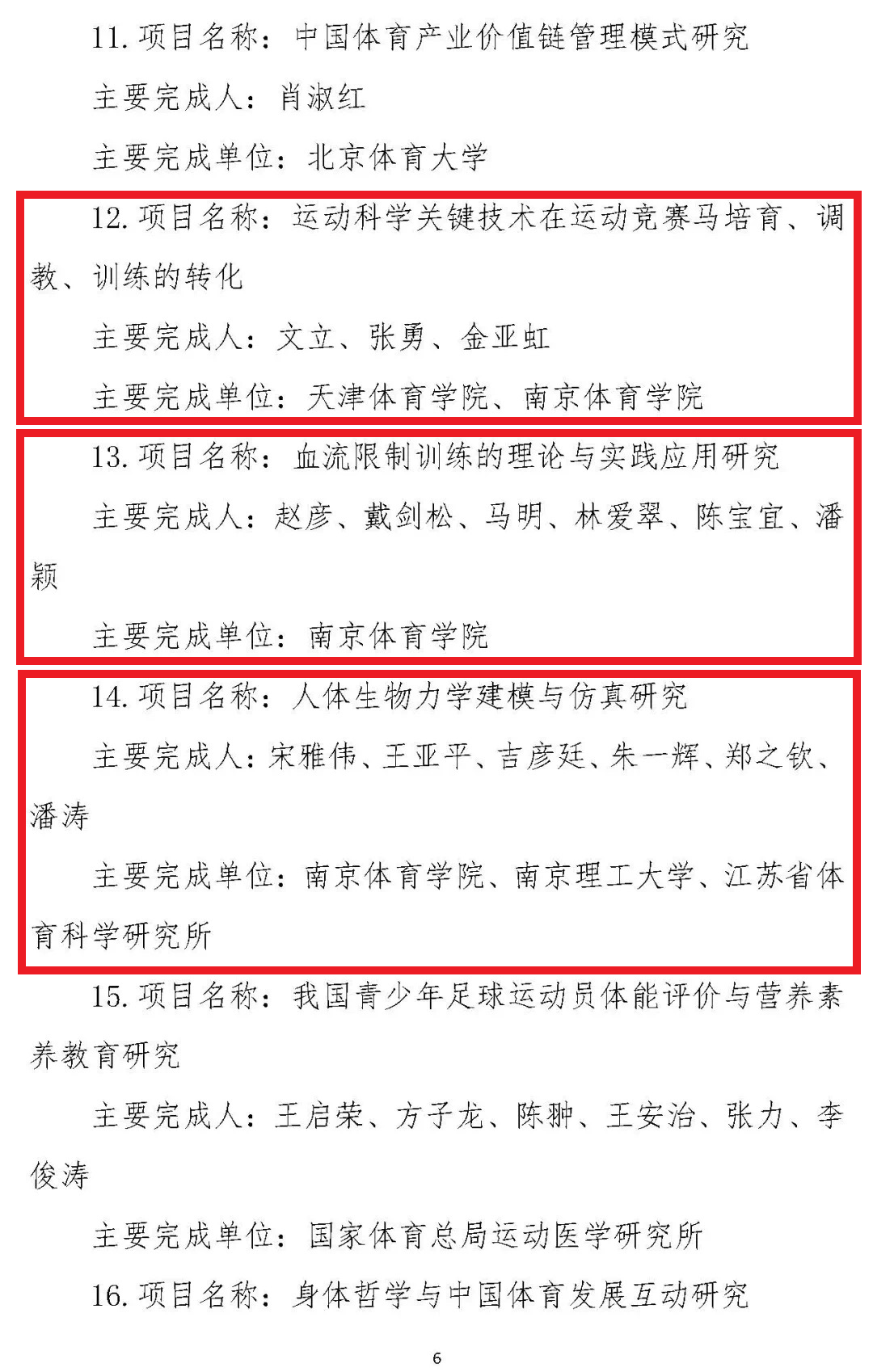 11. 项目名称：中国体育产业价值链管理模式研究

主要完成人：肖淑红

主要完成单位：北京体育大学

12. 项目名称：运动科学关键技术在运动竞赛马培育、调教、训练的转化

主要完成人：文立、张勇、金亚虹

主要完成单位：天津体育学院、南京体育学院

13. 项目名称：血流限制训练的理论与实践应用研究

主要完成人：赵彦、戴剑松、马明、林爱翠、陈宝宜、潘颖

主要完成单位：南京体育学院

14. 项目名称：人体生物力学建模与仿真研究

主要完成人：宋雅伟、王亚平、吉彦廷、朱一辉、郑之钦、潘涛

主要完成单位：南京体育学院、南京理工大学、江苏省体育科学研究所

15. 项目名称：我国青少年足球运动员体能评价与营养素养教育研究

主要完成人：王启荣、方子龙、陈翀、王安治、张力、李俊涛

主要完成单位：国家体育总局运动医学研究所

16. 项目名称：身体哲学与中国体育发展互动研究

6